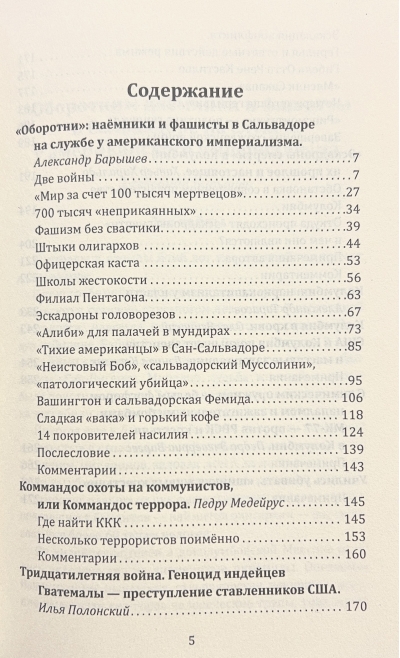 Содержание

«Оборотни»: наёмники и фашисты в Сальвадоре на службе у американского империализма.

Александр Барышев 7

Две войны 7

«Мир за счет 100 тысяч мертвецов» 27

700 тысяч «неприкаянных» 34

Фашизм без свастики 39

Штыки олигархов 44

Офицерская каста 53

Школы жестокости 56

Филиал Пентагона 63

Эскадроны головорезов 67

«Алиби» для палачей в мундирах 73

«Тихие американцы» в Сан-Сальвадоре 85

«Неистовый Боб», «сальвадорский Муссолини», «патологический убийца» 95

Вашингтон и сальвадорская Фемида 106

Сладкая «вака» и горький кофе 118

14 покровителей насилия 124

Послесловие 139

Комментарии 143

Коммандос охоты на коммунистов, или Коммандос террора. Педру Медейрус 145

Где найти ККК 145

Несколько террористов поимённо 153

Комментарии 160

Тридцатилетняя война. Геноцид индейцев Гватемалы — преступление ставленников США.

Илья Полонский 170

5